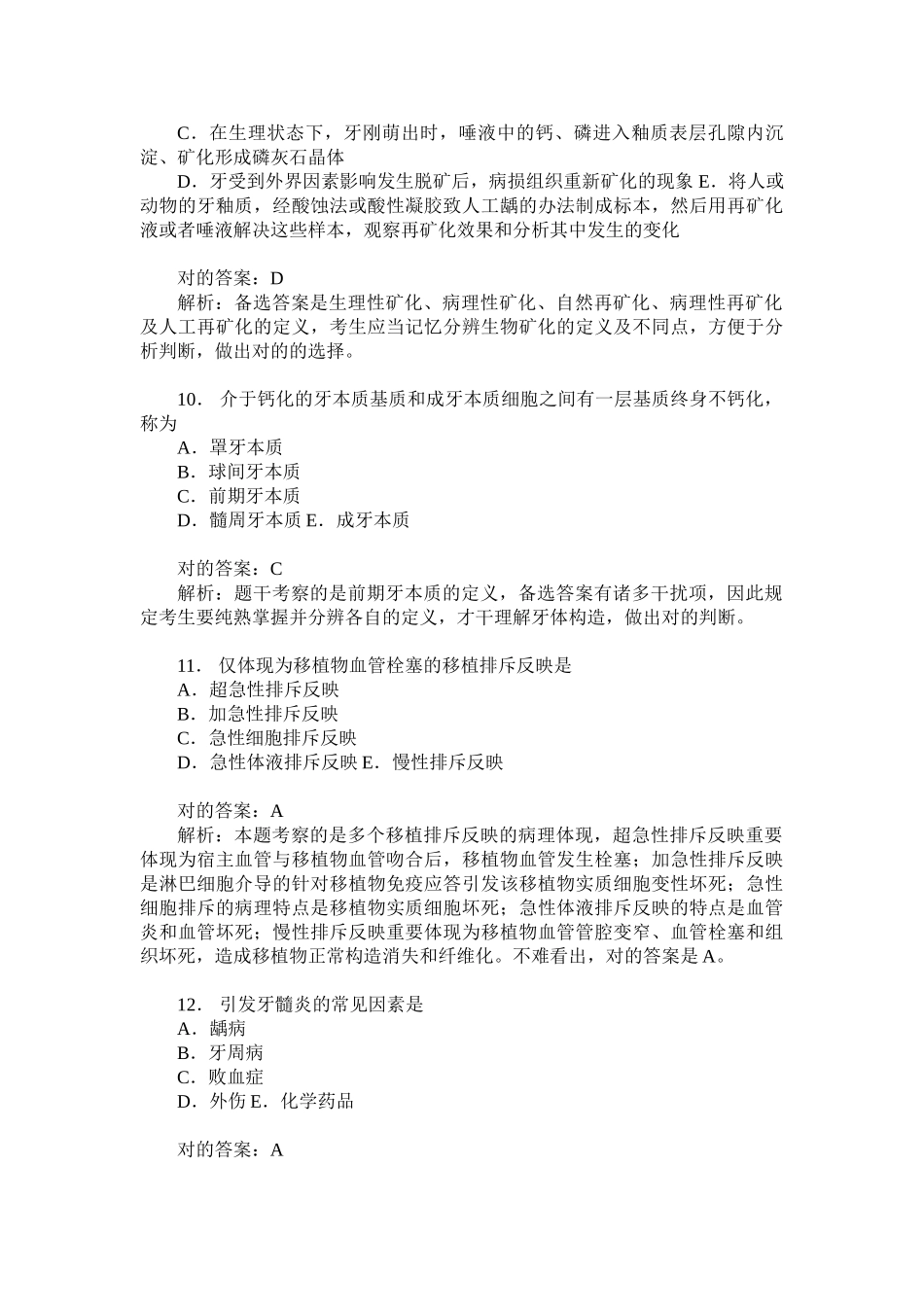 C．在生理状态下，牙刚萌出时，唾液中的钙、磷进入釉质表层孔隙内沉淀、矿化形成磷灰石晶体
D．牙受到外界因素影响发生脱矿后，病损组织重新矿化的现象 E．将人或动物的牙釉质，经酸蚀法或酸性凝胶致人工龋的办法制成标本，然后用再矿化液或者唾液解决这些样本，观察再矿化效果和分析其中发生的变化

对的答案：D
解析：备选答案是生理性矿化、病理性矿化、自然再矿化、病理性再矿化及人工再矿化的定义，考生应当记忆分辨生物矿化的定义及不同点，方便于分析判断，做出对的的选择。

10． 介于钙化的牙本质基质和成牙本质细胞之间有一层基质终身不钙化，称为
A．罩牙本质
B．球间牙本质
C．前期牙本质
D．髓周牙本质 E．成牙本质

对的答案：C
解析：题干考察的是前期牙本质的定义，备选答案有诸多干扰项，因此规定考生要纯熟掌握并分辨各自的定义，才干理解牙体构造，做出对的判断。

11． 仅体现为移植物血管栓塞的移植排斥反映是
A．超急性排斥反映
B．加急性排斥反映
C．急性细胞排斥反映
D．急性体液排斥反映 E．慢性排斥反映

对的答案：A
解析：本题考察的是多个移植排斥反映的病理体现，超急性排斥反映重要体现为宿主血管与移植物血管吻合后，移植物血管发生栓塞；加急性排斥反映是淋巴细胞介导的针对移植物免疫应答引发该移植物实质细胞变性坏死；急性细胞排斥的病理特点是移植物实质细胞坏死；急性体液排斥反映的特点是血管炎和血管坏死；慢性排斥反映重要体现为移植物血管管腔变窄、血管栓塞和组织坏死，造成移植物正常构造消失和纤维化。不难看出，对的答案是 A。

12． 引发牙髓炎的常见因素是
A．龋病
B．牙周病
C．败血症
D．外伤 E．化学药品

对的答案：A